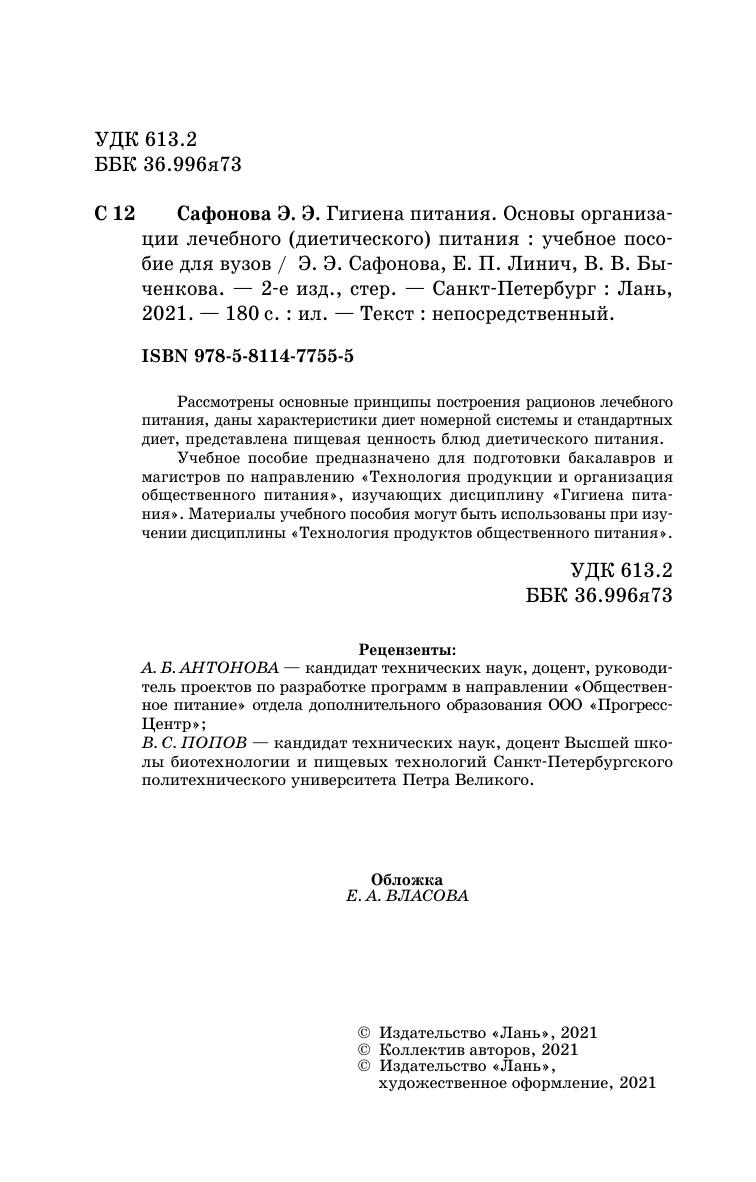 УДК 613.2
ББК 36.996я73

С 12 Сафонова Э. Э. Гигиена питания. Основы организации лечебного (диетического) питания : учебное пособие для вузов / Э. Э. Сафонова, Е. П. Линич, В. В. Быченкова. — 2-е изд., стер. — Санкт-Петербург : Лань, 2021. — 180 с. : ил. — Текст : непосредственный.

ISBN 978-5-8114-7755-5

Рассмотрены основные принципы построения рационов лечебного питания, даны характеристики диет номерной системы и стандартных диет, представлена пищевая ценность блюд диетического питания.

Учебное пособие предназначено для подготовки бакалавров и магистров по направлению «Технология продукции и организация общественного питания», изучающих дисциплину «Гигиена питания». Материалы учебного пособия могут быть использованы при изучении дисциплины «Технология продуктов общественного питания».

УДК 613.2
ББК 36.996я73

Рецензенты:
А. Б. АНТОНОВА — кандидат технических наук, доцент, руководитель проектов по разработке программ в направлении «Общественное питание» отдела дополнительного образования ООО «Прогресс-Центр»;
В. С. ПОПОВ — кандидат технических наук, доцент Высшей школы биотехнологии и пищевых технологий Санкт-Петербургского политехнического университета Петра Великого.

Обложка
Е. А. ВЛАСОВА

© Издательство «Лань», 2021
© Коллектив авторов, 2021
© Издательство «Лань», художественное оформление, 2021